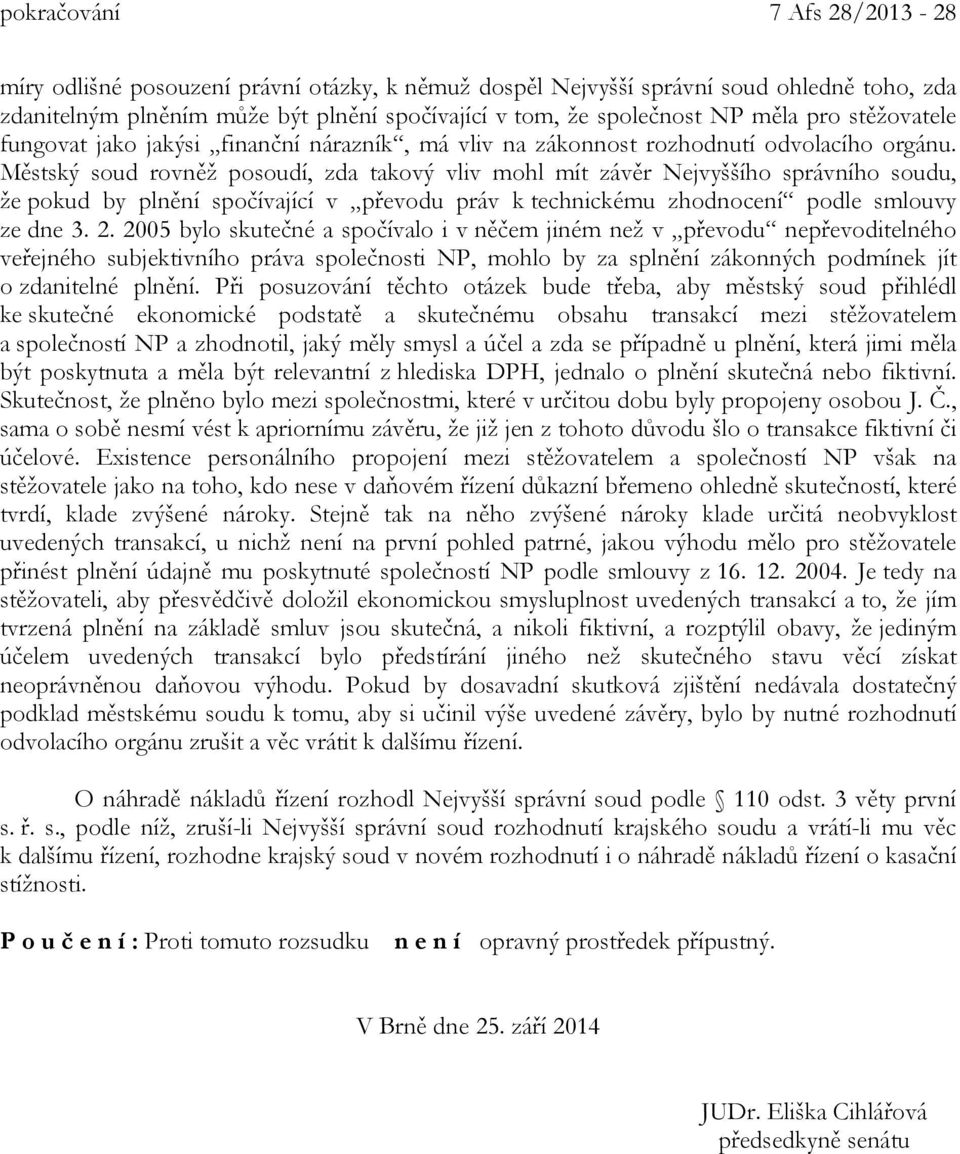 pokračování 7 Afs 28/2013 - 28

míry odlišné posouzení právní otázky, k němuž dospěl Nejvyšší správní soud ohledně toho, zda zdanitelným plněním může být plnění spočívající v tom, že společnost NP měla pro stěžovatele fungovat jako jakýsi „finanční nárazník“, má vliv na zákonnost rozhodnutí odvolacího orgánu. Městský soud rovněž posoudí, zda takový vliv mohl mít závěr Nejvyššího správního soudu, že pokud by plnění spočívající v „převodu práv k technickému zhodnocení“ podle smlouvy ze dne 3. 2. 2005 bylo skutečné a spočívalo i v něčem jiném než v „převodu“ nepřevoditelného veřejného subjektivního práva společnosti NP, mohlo by za splnění zákonných podmínek jít o zdanitelné plnění. Při posuzování těchto otázek bude třeba, aby městský soud přihlédl ke skutečné ekonomické podstatě a skutečnému obsahu transakcí mezi stěžovatelem a společností NP a zhodnotil, jaký měly smysl a účel a zda se případně u plnění, která jimi měla být poskytnuta a měla být relevantní z hlediska DPH, jednalo o plnění skutečná nebo fiktivní. Skutečnost, že plněno bylo mezi společnostmi, které v určitou dobu byly propojeny osobou J. Č., sama o sobě nesmí vést k apriornímu závěru, že již jen z tohoto důvodu šlo o transakce fiktivní či účelové. Existence personálního propojení mezi stěžovatelem a společností NP však na stěžovatele jako na toho, kdo nese v daňovém řízení důkazní břemeno ohledně skutečností, které tvrdí, klade zvýšené nároky. Stejně tak na něho zvýšené nároky klade určitá neobvyklost uvedených transakcí, u nichž není na první pohled patrné, jakou výhodu mělo pro stěžovatele přinést plnění údajně mu poskytnuté společností NP podle smlouvy z 16. 12. 2004. Je tedy na stěžovateli, aby přesvědčivě doložil ekonomickou smysluplnost uvedených transakcí a to, že jím tvrzená plnění na základě smluv jsou skutečná, a nikoli fiktivní, a rozptýlil obavy, že jediným účelem uvedených transakcí bylo předstírání jiného než skutečného stavu věcí získat neoprávněnou daňovou výhodu. Pokud by dosavadní skutková zjištění nedávala dostatečný podklad městskému soudu k tomu, aby si učinil výše uvedené závěry, bylo by nutné rozhodnutí odvolacího orgánu zrušit a věc vrátit k dalšímu řízení.

O náhradě nákladů řízení rozhodl Nejvyšší správní soud podle § 110 odst. 3 věty první s. ř. s., podle níž, zruší-li Nejvyšší správní soud rozhodnutí krajského soudu a vrátí-li mu věc k dalšímu řízení, rozhodne krajský soud v novém rozhodnutí i o náhradě nákladů řízení o kasační stížnosti.

P o u č e n í : Proti tomuto rozsudku n e n í opravný prostředek přípustný.

V Brně dne 25. září 2014

JUDr. Eliška Cihlářová
předsedkyně senátu